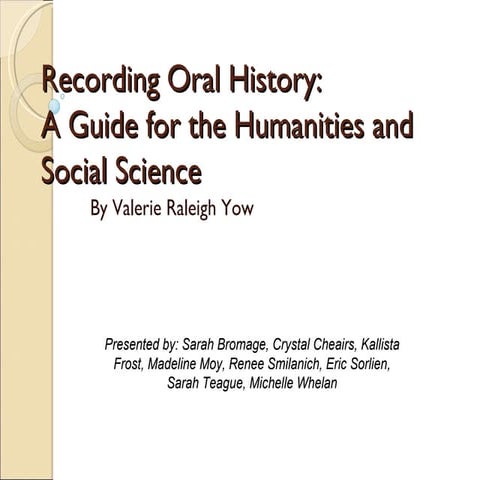 Recording Oral History:
A Guide for the Humanities and Social Science

By Valerie Raleigh Yow

Presented by: Sarah Bromage, Crystal Cheairs, Kallista Frost, Madeline Moy, Renee Smilanich, Eric Sorlien, Sarah Teague, Michelle Whelan